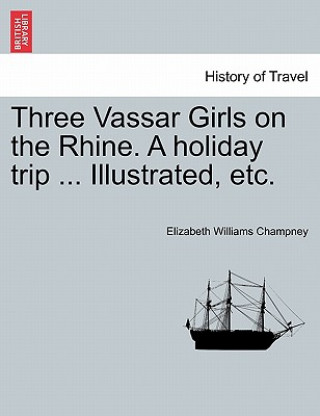 BRITISH LIBRARY

History of Travel

Three Vassar Girls on the Rhine. A holiday trip ... Illustrated, etc.

Elizabeth Williams Champney